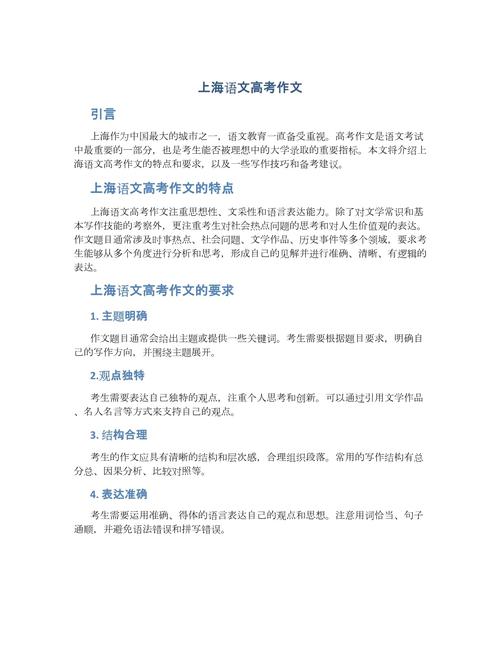 上海语文高考作文

引言

上海作为中国最大的城市之一，语文教育一直备受重视。高考作文是语文考试中最重要的一部分，也是考生能否被理想中的大学录取的重要指标。本文将介绍上海语文高考作文的特点和要求，以及一些写作技巧和备考建议。

上海语文高考作文的特点

上海语文高考作文注重思想性、文采性和语言表达能力。除了对文学常识和基本写作技能的考察外，更注重考生对社会热点问题的思考和对人生价值观的表达。作文题目通常涉及时事热点、社会问题、文学作品、历史事件等多个领域，要求考生能够从多个角度进行分析和思考，形成自己的见解并进行准确、清晰、有逻辑的表达。

上海语文高考作文的要求

1. 主题明确

作文题目通常会给出主题或提供一些关键词。考生需要根据题目要求，明确自己的写作方向，并围绕主题展开。

2.观点独特

考生需要表达自己独特的观点，注重个人思考和创新。可以通过引用文学作品、名人名言等方式来支持自己的观点。

3. 结构合理

考生的作文应具有清晰的结构和层次感，合理组织段落。常用的写作结构有总分总、因果分析、比较对照等。

4. 表达准确

考生需要运用准确、得体的语言表达自己的观点和思想。注意用词恰当、句子通顺，并避免语法错误和拼写错误。